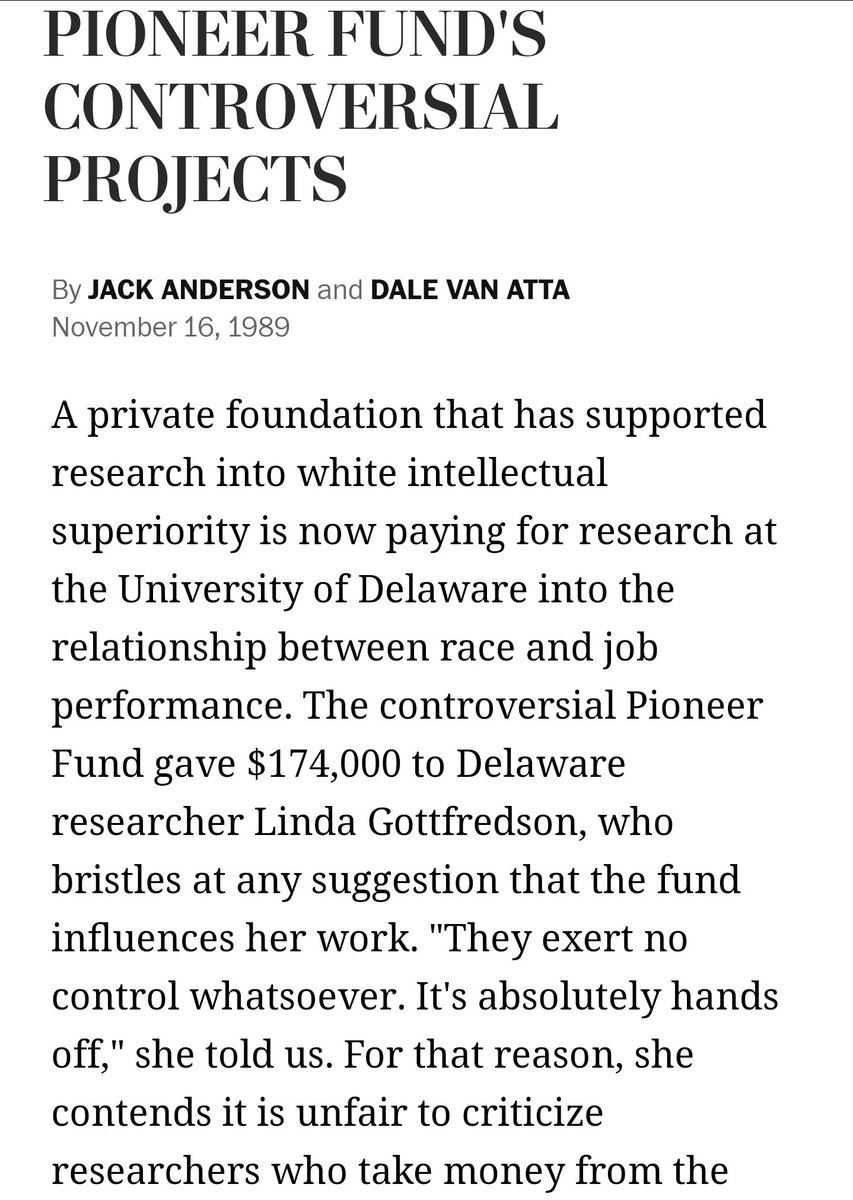 PIONEER FUND'S CONTROVERSIAL PROJECTS

By JACK ANDERSON and DALE VAN ATTA
November 16, 1989

A private foundation that has supported research into white intellectual superiority is now paying for research at the University of Delaware into the relationship between race and job performance. The controversial Pioneer Fund gave $174,000 to Delaware researcher Linda Gottfredson, who bristles at any suggestion that the fund influences her work. "They exert no control whatsoever. It's absolutely hands off," she told us. For that reason, she contends it is unfair to criticize researchers who take money from the